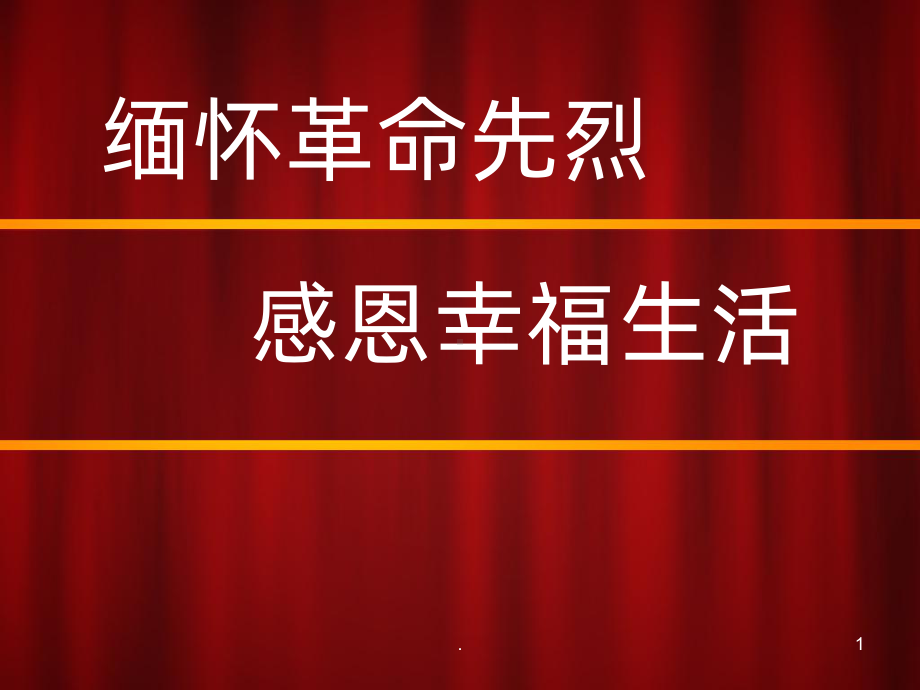 缅怀革命先烈

感恩幸福生活

.

1